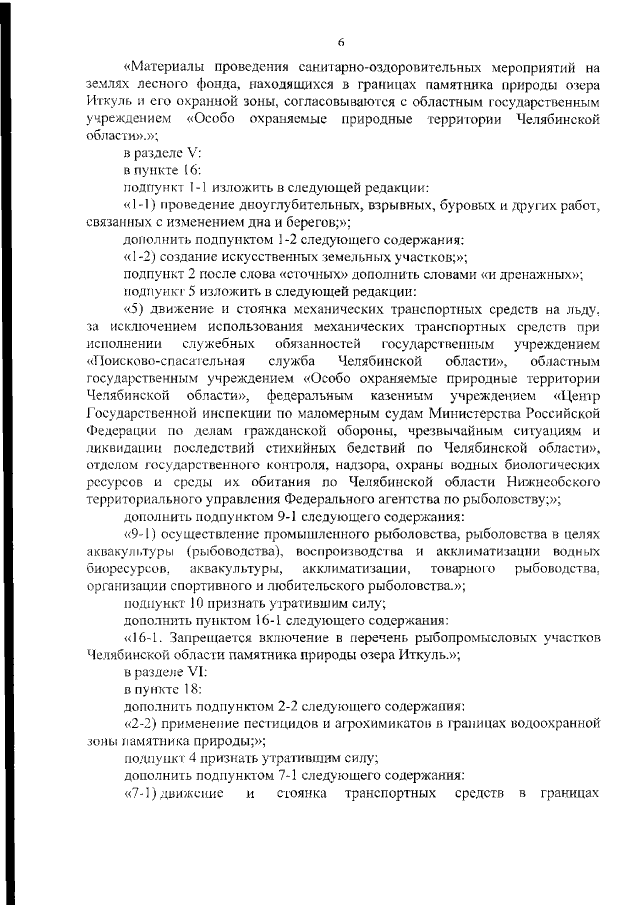 6

«Материалы проведения санитарно-оздоровительных мероприятий на землях лесного фонда, находящихся в границах памятника природы озера Иткуль и его охранной зоны, согласовываются с областным государственным учреждением «Особо охраняемые природные территории Челябинской области».»;

в разделе V:

в пункте 16:

подпункт 1-1 изложить в следующей редакции:

«1-1) проведение дноуглубительных, взрывных, буровых и других работ, связанных с изменением дна и берегов;»;

дополнить подпунктом 1-2 следующего содержания:

«1-2) создание искусственных земельных участков;»;

подпункт 2 после слова «сточных» дополнить словами «и дренажных»;

подпункт 5 изложить в следующей редакции:

«5) движение и стоянка механических транспортных средств на льду, за исключением использования механических транспортных средств при исполнении служебных обязанностей государственным учреждением «Поисково-спасательная служба Челябинской области», областным государственным учреждением «Особо охраняемые природные территории Челябинской области», федеральным казенным учреждением «Центр Государственной инспекции по маломерным судам Министерства Российской Федерации по делам гражданской обороны, чрезвычайным ситуациям и ликвидации последствий стихийных бедствий по Челябинской области», отделом государственного контроля, надзора, охраны водных биологических ресурсов и среды их обитания по Челябинской области Нижнеобского территориального управления Федерального агентства по рыболовству;»;

дополнить подпунктом 9-1 следующего содержания:

«9-1) осуществление промышленного рыболовства, рыболовства в целях аквакультуры (рыбоводства), воспроизводства и акклиматизации водных биоресурсов, аквакультуры, акклиматизации, товарного рыбоводства, организации спортивного и любительского рыболовства.»;

подпункт 10 признать утратившим силу;

дополнить пунктом 16-1 следующего содержания:

«16-1. Запрещается включение в перечень рыбопромысловых участков Челябинской области памятника природы озера Иткуль.»;

в разделе VI:

в пункте 18:

дополнить подпунктом 2-2 следующего содержания:

«2-2) применение пестицидов и агрохимикатов в границах водоохранной зоны памятника природы;»;

подпункт 4 признать утратившим силу;

дополнить подпунктом 7-1 следующего содержания:

«7-1) движение и стоянка транспортных средств в границах